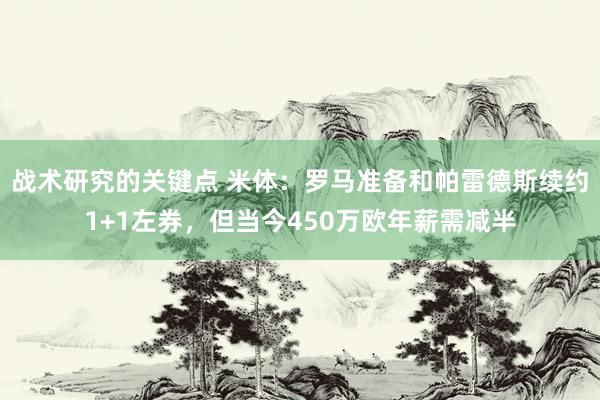 战术研究的关键点 米体：罗马准备和帕雷德斯续约1+1左券，但当今450万欧年薪需减半